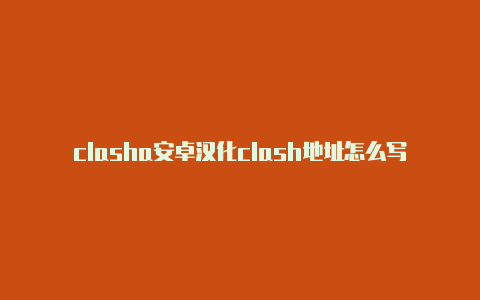 clasha安卓汉化clash地址怎么写